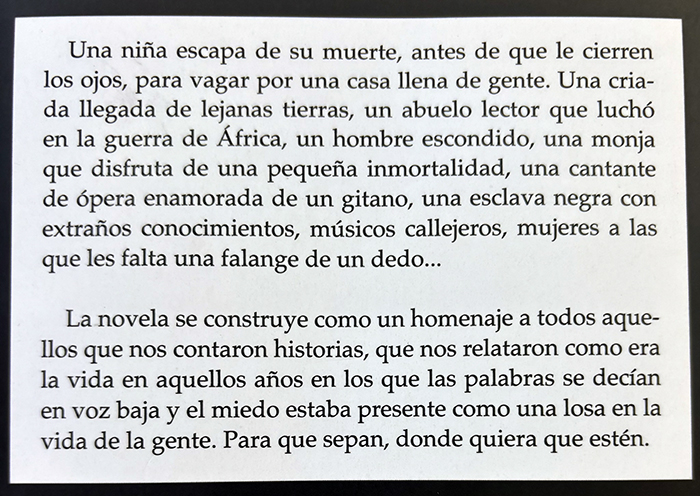 Una niña escapa de su muerte, antes de que le cierren los ojos, para vagar por una casa llena de gente. Una criada llegada de lejanas tierras, un abuelo lector que luchó en la guerra de África, un hombre escondido, una monja que disfruta de una pequeña inmortalidad, una cantante de ópera enamorada de un gitano, una esclava negra con extraños conocimientos, músicos callejeros, mujeres a las que les falta una falange de un dedo...

La novela se construye como un homenaje a todos aquellos que nos contaron historias, que nos relataron como era la vida en aquellos años en los que las palabras se decían en voz baja y el miedo estaba presente como una losa en la vida de la gente. Para que sepan, donde quiera que estén.